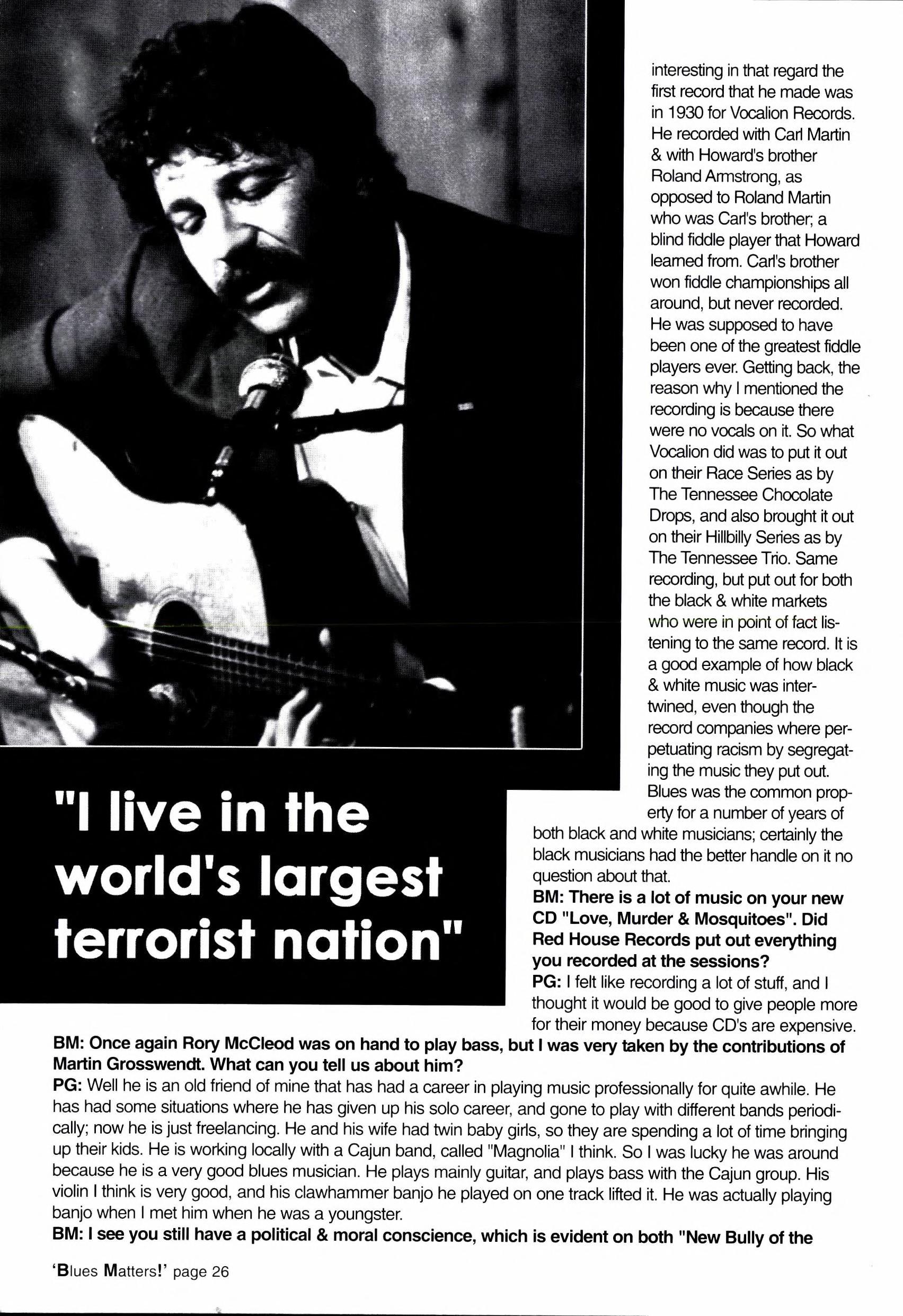 interesting in that regard the first record that he made was in 1930 for Vocalion Records. He recorded with Carl Martin & with Howard's brother Roland Armstrong, as opposed to Roland Martin who was Carl's brother; a blind fiddle player that Howard learned from. Carl's brother won fiddle championships all around, but never recorded. He was supposed to have been one of the greatest fiddle players ever. Getting back, the reason why I mentioned the recording is because there were no vocals on it. So what Vocalion did was to put it out on their Race Series as by The Tennessee Chocolate Drops, and also brought it out on their Hillbilly Series as by The Tennessee Trio. Same recording, but put out for both the black & white markets who were in point of fact listening to the same record. It is a good example of how black & white music was intertwined, even though the record companies where perpetuating racism by segregating the music they put out. Blues was the common property for a number of years of both black and white musicians; certainly the black musicians had the better handle on it no question about that.

"I live in the world's largest terrorist nation"

BM: There is a lot of music on your new CD "Love, Murder & Mosquitoes". Did Red House Records put out everything you recorded at the sessions?
PG: I felt like recording a lot of stuff, and I thought it would be good to give people more for their money because CD's are expensive.
BM: Once again Rory McCleod was on hand to play bass, but I was very taken by the contributions of Martin Grosswendt. What can you tell us about him?
PG: Well he is an old friend of mine that has had a career in playing music professionally for quite awhile. He has had some situations where he has given up his solo career, and gone to play with different bands periodically; now he is just freelancing. He and his wife had twin baby girls, so they are spending a lot of time bringing up their kids. He is working locally with a Cajun band, called "Magnolia" I think. So I was lucky he was around because he is a very good blues musician. He plays mainly guitar, and plays bass with the Cajun group. His violin I think is very good, and his clawhammer banjo he played on one track lifted it. He was actually playing banjo when I met him when he was a youngster.
BM: I see you still have a political & moral conscience, which is evident on both "New Bully of the

'Blues Matters!' page 26